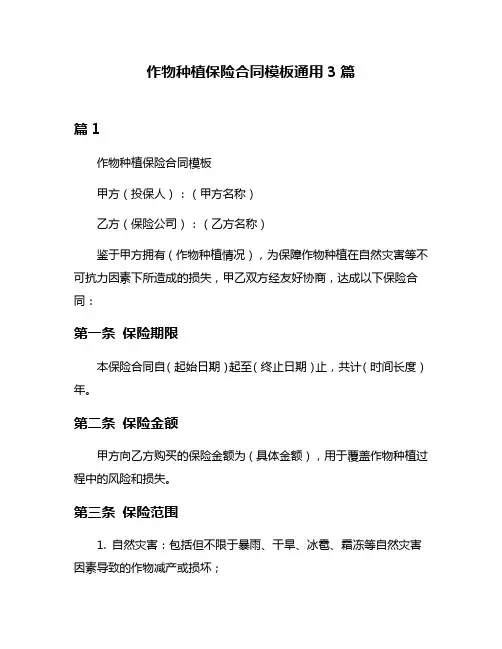 作物种植保险合同模板通用 3 篇

篇 1

作物种植保险合同模板

甲方（投保人）：（甲方名称）

乙方（保险公司）：（乙方名称）

鉴于甲方拥有（作物种植情况），为保障作物种植在自然灾害等不可抗力因素下所造成的损失，甲乙双方经友好协商，达成以下保险合同：

第一条 保险期限

本保险合同自（起始日期）起至（终止日期）止，共计（时间长度）年。

第二条 保险金额

甲方向乙方购买的保险金额为（具体金额），用于覆盖作物种植过程中的风险和损失。

第三条 保险范围

1. 自然灾害：包括但不限于暴雨、干旱、冰雹、霜冻等自然灾害因素导致的作物减产或损坏；